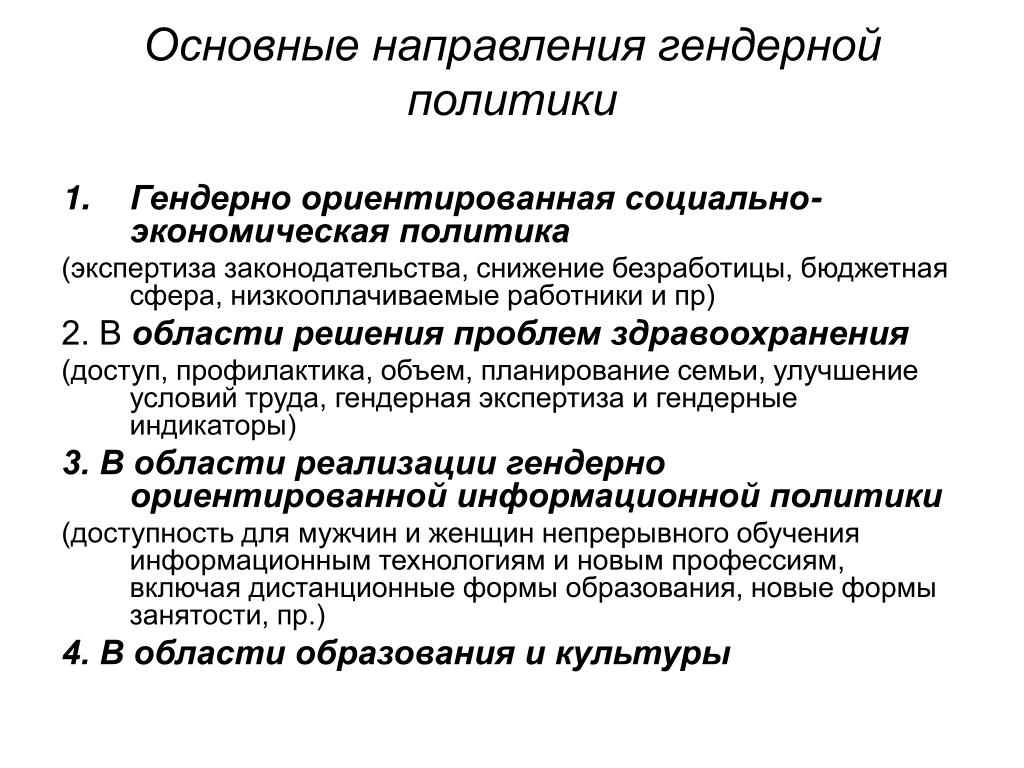 Основные направления гендерной политики

1. Гендерно ориентированная социально-экономическая политика

(экспертиза законодательства, снижение безработицы, бюджетная сфера, низкооплачиваемые работники и пр)

2. В области решения проблем здравоохранения

(доступ, профилактика, объем, планирование семьи, улучшение условий труда, гендерная экспертиза и гендерные индикаторы)

3. В области реализации гендерно ориентированной информационной политики

(доступность для мужчин и женщин непрерывного обучения информационным технологиям и новым профессиям, включая дистанционные формы образования, новые формы занятости, пр.)

4. В области образования и культуры